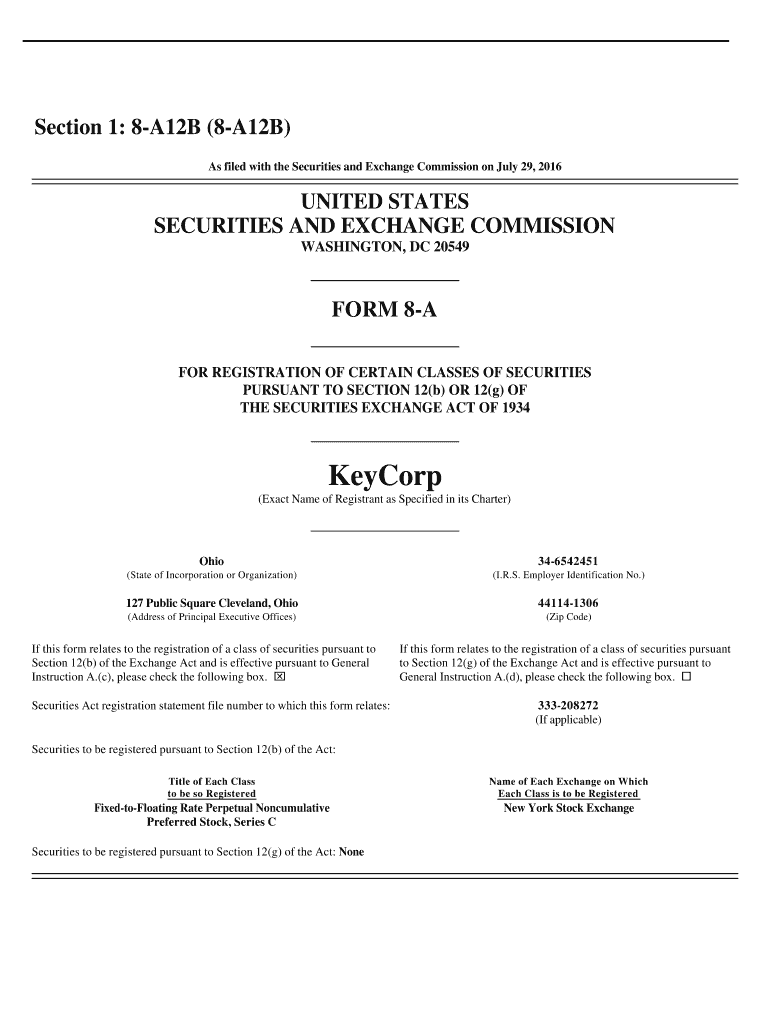 Section 1: 8-A12B (8-A12B)

As filed with the Securities and Exchange Commission on July 29, 2016

UNITED STATES
SECURITIES AND EXCHANGE COMMISSION
WASHINGTON, DC 20549

FORM 8-A

FOR REGISTRATION OF CERTAIN CLASSES OF SECURITIES
PURSUANT TO SECTION 12(b) OR 12(g) OF
THE SECURITIES EXCHANGE ACT OF 1934

KeyCorp
(Exact Name of Registrant as Specified in its Charter)

Ohio
(State of Incorporation or Organization)

34-6542451
(I.R.S. Employer Identification No.)

127 Public Square Cleveland, Ohio
(Address of Principal Executive Offices)

44114-1306
(Zip Code)

If this form relates to the registration of a class of securities pursuant to Section 12(b) of the Exchange Act and is effective pursuant to General Instruction A.(c), please check the following box. ☒

If this form relates to the registration of a class of securities pursuant to Section 12(g) of the Exchange Act and is effective pursuant to General Instruction A.(d), please check the following box. ☐

Securities Act registration statement file number to which this form relates:

333-208272
(If applicable)

Securities to be registered pursuant to Section 12(b) of the Act:

| Title of Each Class to be so Registered | Name of Each Exchange on Which Each Class is to be Registered |
|---|---|
| Fixed-to-Floating Rate Perpetual Noncumulative Preferred Stock, Series C | New York Stock Exchange |

Securities to be registered pursuant to Section 12(g) of the Act: None